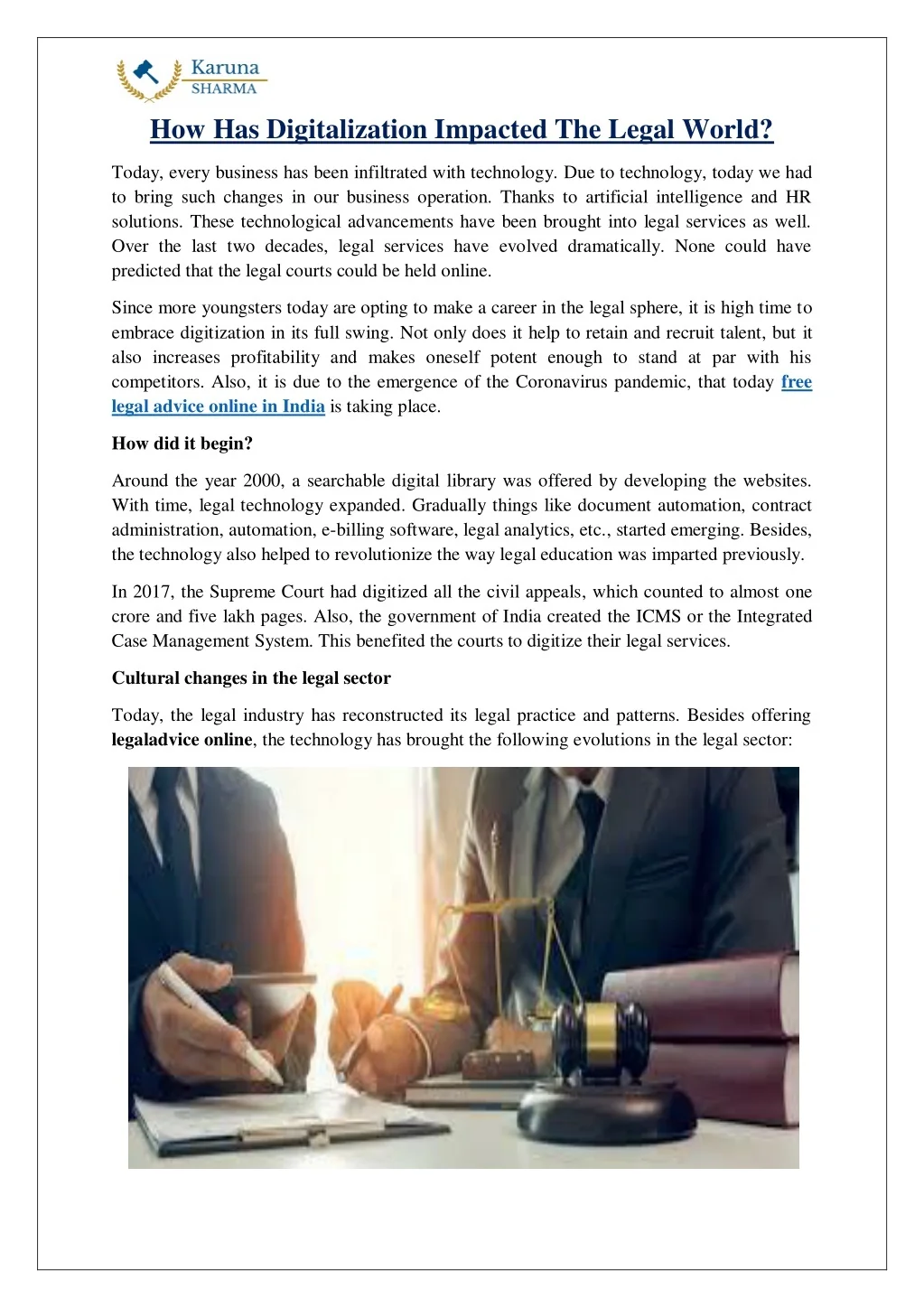 Karuna
SHARMA

How Has Digitalization Impacted The Legal World?

Today, every business has been infiltrated with technology. Due to technology, today we had to bring such changes in our business operation. Thanks to artificial intelligence and HR solutions. These technological advancements have been brought into legal services as well. Over the last two decades, legal services have evolved dramatically. None could have predicted that the legal courts could be held online.

Since more youngsters today are opting to make a career in the legal sphere, it is high time to embrace digitization in its full swing. Not only does it help to retain and recruit talent, but it also increases profitability and makes oneself potent enough to stand at par with his competitors. Also, it is due to the emergence of the Coronavirus pandemic, that today free legal advice online in India is taking place.

How did it begin?

Around the year 2000, a searchable digital library was offered by developing the websites. With time, legal technology expanded. Gradually things like document automation, contract administration, automation, e-billing software, legal analytics, etc., started emerging. Besides, the technology also helped to revolutionize the way legal education was imparted previously.

In 2017, the Supreme Court had digitized all the civil appeals, which counted to almost one crore and five lakh pages. Also, the government of India created the ICMS or the Integrated Case Management System. This benefited the courts to digitize their legal services.

Cultural changes in the legal sector

Today, the legal industry has reconstructed its legal practice and patterns. Besides offering legaladvice online, the technology has brought the following evolutions in the legal sector: